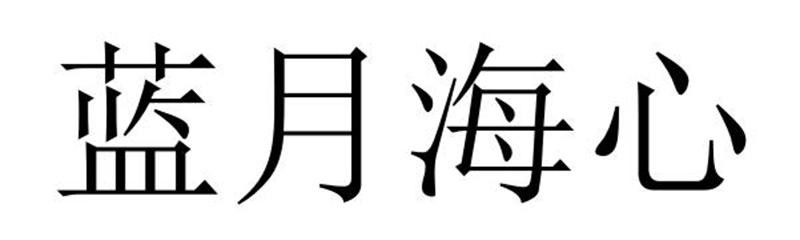 蓝月海心